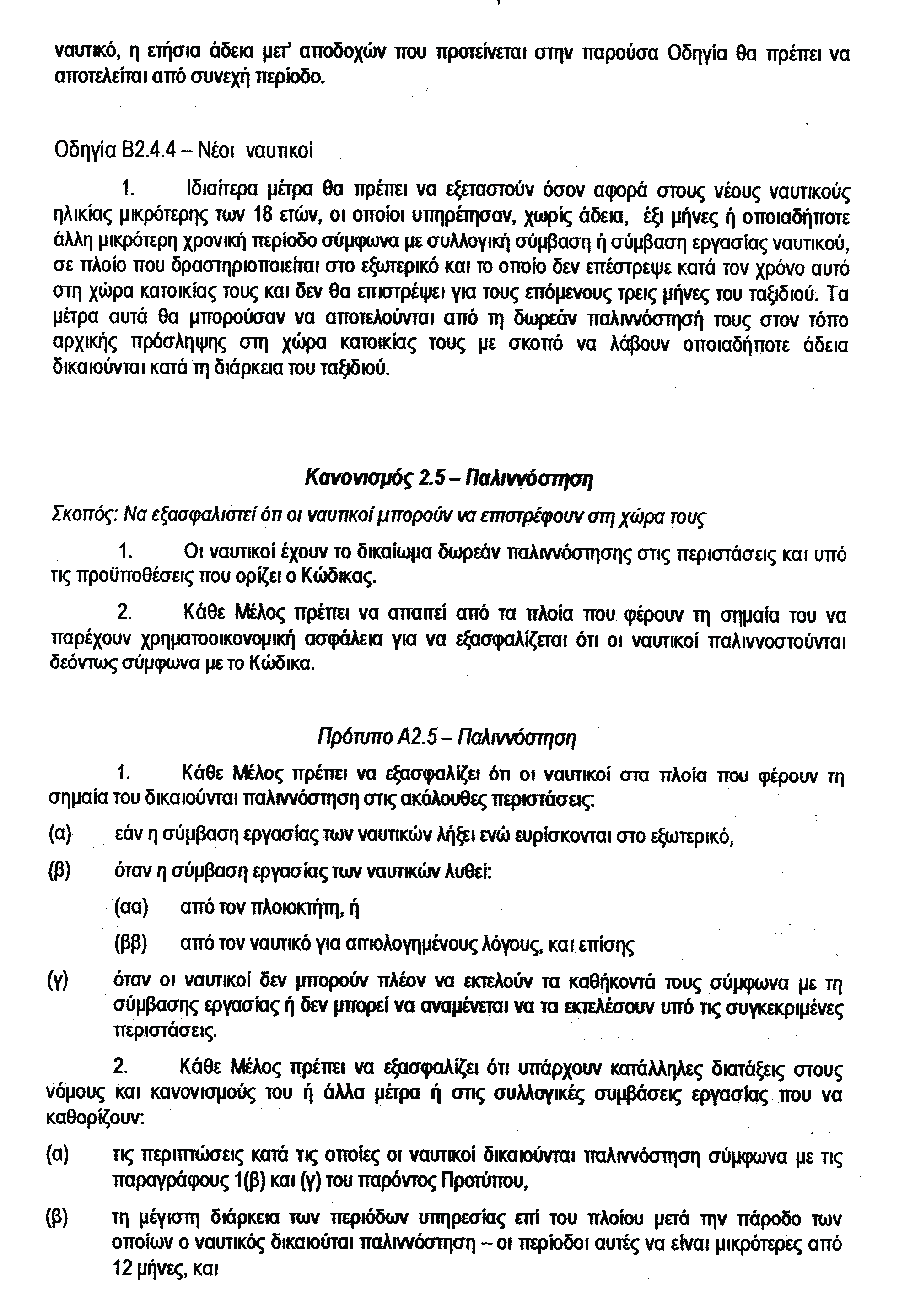 ναυτικό, η ετήσια άδεια μετ' αποδοχών που προτείνεται στην παρούσα Οδηγία θα πρέπει να αποτελείται από συνεχή περίοδο.

Οδηγία Β2.4.4 – Νέοι ναυτικοί

1. Ιδιαίτερα μέτρα θα πρέπει να εξεταστούν όσον αφορά στους νέους ναυτικούς ηλικίας μικρότερης των 18 ετών, οι οποίοι υπηρέτησαν, χωρίς άδεια, έξι μήνες ή οποιαδήποτε άλλη μικρότερη χρονική περίοδο σύμφωνα με συλλογική σύμβαση ή σύμβαση εργασίας ναυτικού, σε πλοίο που δραστηριοποιείται στο εξωτερικό και το οποίο δεν επέστρεψε κατά τον χρόνο αυτό στη χώρα κατοικίας τους και δεν θα επιστρέψει για τους επόμενους τρεις μήνες του ταξιδιού. Τα μέτρα αυτά θα μπορούσαν να αποτελούνται από τη δωρεάν παλιννόστησή τους στον τόπο αρχικής πρόσληψης στη χώρα κατοικίας τους με σκοπό να λάβουν οποιαδήποτε άδεια δικαιούνται κατά τη διάρκεια του ταξιδιού.

Κανονισμός 2.5 – Παλιννόστηση

Σκοπός: Να εξασφαλιστεί ότι οι ναυτικοί μπορούν να επιστρέφουν στη χώρα τους

1. Οι ναυτικοί έχουν το δικαίωμα δωρεάν παλιννόστησης στις περιστάσεις και υπό τις προϋποθέσεις που ορίζει ο Κώδικας.

2. Κάθε Μέλος πρέπει να απαιτεί από τα πλοία που φέρουν τη σημαία του να παρέχουν χρηματοοικονομική ασφάλεια για να εξασφαλίζεται ότι οι ναυτικοί παλιννοστούνται δεόντως σύμφωνα με το Κώδικα.

Πρότυπο Α2.5 – Παλιννόστηση

1. Κάθε Μέλος πρέπει να εξασφαλίζει ότι οι ναυτικοί στα πλοία που φέρουν τη σημαία του δικαιούνται παλιννόστηση στις ακόλουθες περιστάσεις:

(α) εάν η σύμβαση εργασίας των ναυτικών λήξει ενώ ευρίσκονται στο εξωτερικό,

(β) όταν η σύμβαση εργασίας των ναυτικών λυθεί:

(αα) από τον πλοιοκτήτη, ή

(ββ) από τον ναυτικό για αιτιολογημένους λόγους, και επίσης

(γ) όταν οι ναυτικοί δεν μπορούν πλέον να εκτελούν τα καθήκοντά τους σύμφωνα με τη σύμβασης εργασίας ή δεν μπορεί να αναμένεται να τα εκτελέσουν υπό τις συγκεκριμένες περιστάσεις.

2. Κάθε Μέλος πρέπει να εξασφαλίζει ότι υπάρχουν κατάλληλες διατάξεις στους νόμους και κανονισμούς του ή άλλα μέτρα ή στις συλλογικές συμβάσεις εργασίας που να καθορίζουν:

(α) τις περιπτώσεις κατά τις οποίες οι ναυτικοί δικαιούνται παλιννόστηση σύμφωνα με τις παραγράφους 1(β) και (γ) του παρόντος Προτύπου,

(β) τη μέγιστη διάρκεια των περιόδων υπηρεσίας επί του πλοίου μετά την πάροδο των οποίων ο ναυτικός δικαιούται παλιννόστηση – οι περίοδοι αυτές να είναι μικρότερες από 12 μήνες, και